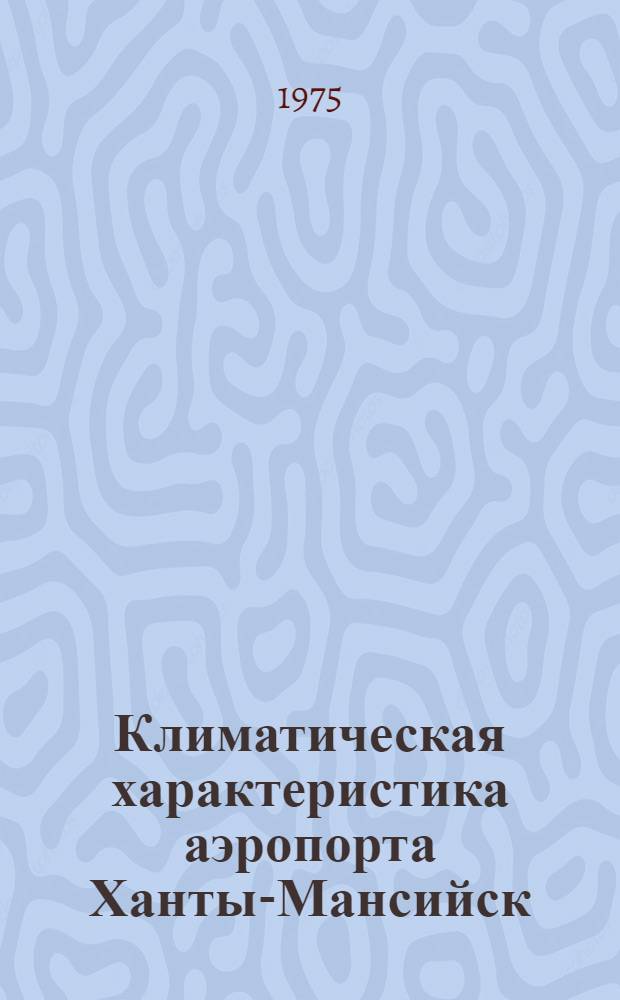 1975

Климатическая характеристика аэропорта Ханты-Мансийск